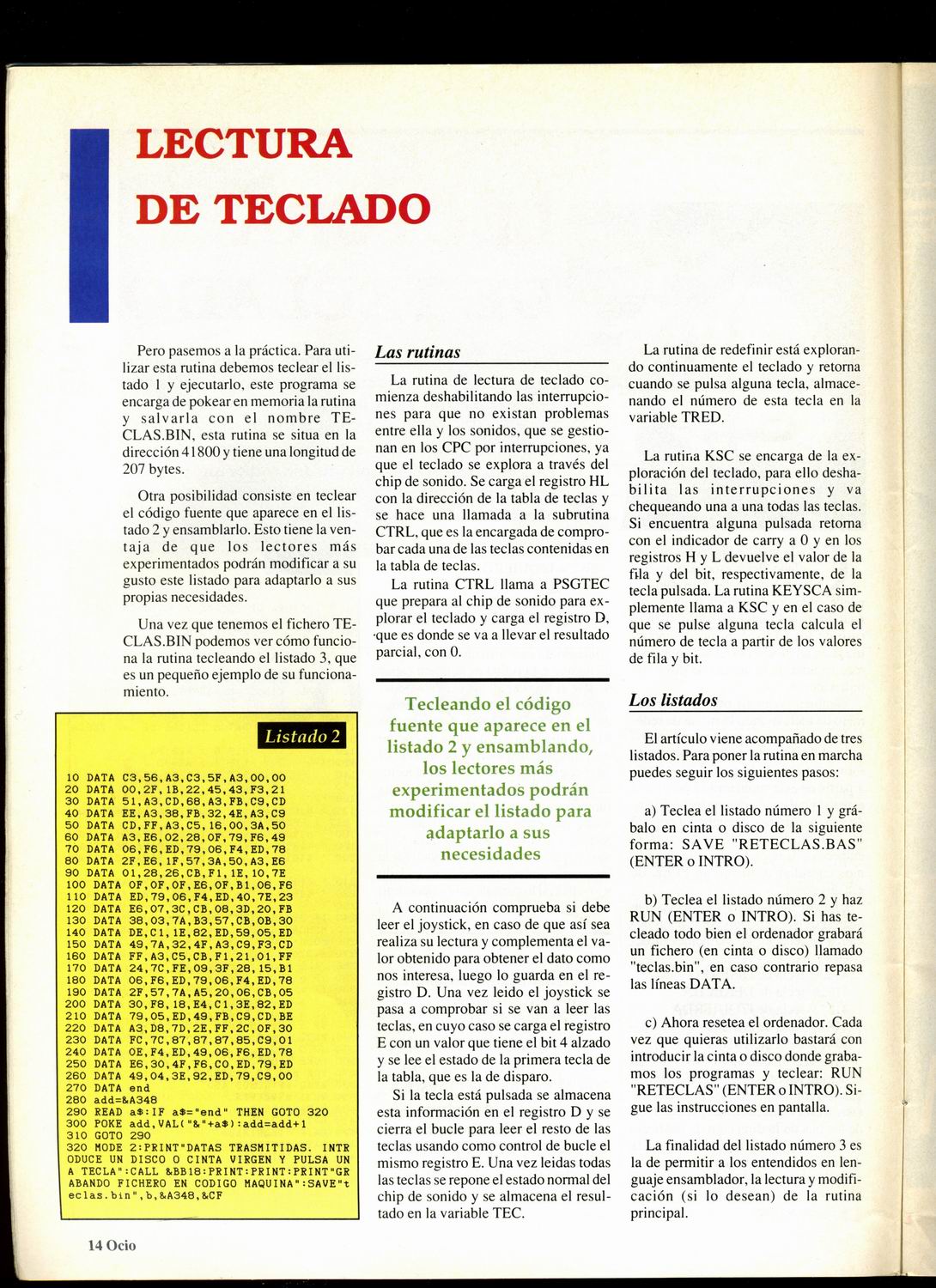 LECTURA DE TECLADO

Pero pasemos a la práctica. Para utilizar esta rutina debemos teclear el listado 1 y ejecutarlo, este programa se encarga de pokear en memoria la rutina y salvarla con el nombre TECLAS.BIN, esta rutina se situa en la dirección 41800 y tiene una longitud de 207 bytes.

Otra posibilidad consiste en teclear el código fuente que aparece en el listado 2 y ensamblarlo. Esto tiene la ventaja de que los lectores más experimentados podrán modificar a su gusto este listado para adaptarlo a sus propias necesidades.

Una vez que tenemos el fichero TECLAS.BIN podemos ver cómo funciona la rutina tecleando el listado 3, que es un pequeño ejemplo de su funcionamiento.

Listado 2

10 DATA C3,56,A3,C3,5F,A3,00,00
20 DATA 00,2F,1B,22,45,43,F3,21
30 DATA 51,A3,CD,68,A3,FB,C9,CD
40 DATA EE,A3,38,FB,32,4E,A3,C9
50 DATA CD,FF,A3,C5,16,00,3A,50
60 DATA A3,E6,02,28,0F,79,F6,49
70 DATA 06,F6,ED,79,06,F4,ED,78
80 DATA 2F,E6,1F,57,3A,50,A3,E6
90 DATA 01,28,26,CB,F1,1E,10,7E
100 DATA 0F,0F,0F,E6,0F,B1,06,F6
110 DATA ED,79,06,F4,ED,40,7E,23
120 DATA E6,07,3C,CB,08,3D,20,FB
130 DATA 38,03,7A,B3,57,CB,0B,30
140 DATA DE,C1,1E,82,ED,59,05,ED
150 DATA 49,7A,32,4F,A3,C9,F3,CD
160 DATA FF,A3,C5,CB,F1,21,01,FF
170 DATA 24,7C,FE,09,3F,28,15,B1
180 DATA 06,F6,ED,79,06,F4,ED,78
190 DATA 2F,57,7A,A5,20,06,CB,05
200 DATA 30,F8,18,E4,C1,3E,82,ED
210 DATA 79,05,ED,49,FB,C9,CD,BE
220 DATA A3,D8,7D,2E,FF,2C,0F,30
230 DATA FC,7C,87,87,87,85,C9,01
240 DATA 0E,F4,ED,49,06,F6,ED,78
250 DATA E6,30,4F,F6,C0,ED,79,ED
260 DATA 49,04,3E,92,ED,79,C9,00
270 DATA end
280 add=&A348
290 READ a$:IF a$="end" THEN GOTO 320
300 POKE add,VAL("&"+a$):add=add+1
310 GOTO 290
320 MODE 2:PRINT"DATAS TRASMITIDAS. INTRODUCE UN DISCO O CINTA VIRGEN Y PULSA UNA TECLA":CALL &BB18:PRINT:PRINT:PRINT"GRABANDO FICHERO EN CODIGO MAQUINA":SAVE"teclas.bin",b,&A348,&CF

Las rutinas

La rutina de lectura de teclado comienza deshabilitando las interrupciones para que no existan problemas entre ella y los sonidos, que se gestionan en los CPC por interrupciones, ya que el teclado se explora a través del chip de sonido. Se carga el registro HL con la dirección de la tabla de teclas y se hace una llamada a la subrutina CTRL, que es la encargada de comprobar cada una de las teclas contenidas en la tabla de teclas.

La rutina CTRL llama a PSGTEC que prepara al chip de sonido para explorar el teclado y carga el registro D, que es donde se va a llevar el resultado parcial, con 0.

Tecleando el código fuente que aparece en el listado 2 y ensamblando, los lectores más experimentados podrán modificar el listado para adaptarlo a sus necesidades

A continuación comprueba si debe leer el joystick, en caso de que así sea realiza su lectura y complementa el valor obtenido para obtener el dato como nos interesa, luego lo guarda en el registro D. Una vez leido el joystick se pasa a comprobar si se van a leer las teclas, en cuyo caso se carga el registro E con un valor que tiene el bit 4 alzado y se lee el estado de la primera tecla de la tabla, que es la de disparo.

Si la tecla está pulsada se almacena esta información en el registro D y se cierra el bucle para leer el resto de las teclas usando como control de bucle el mismo registro E. Una vez leidas todas las teclas se repone el estado normal del chip de sonido y se almacena el resultado en la variable TEC.

La rutina de redefinir está explorando continuamente el teclado y retorna cuando se pulsa alguna tecla, almacenando el número de esta tecla en la variable TRED.

La rutina KSC se encarga de la exploración del teclado, para ello deshabilita las interrupciones y va chequeando una a una todas las teclas. Si encuentra alguna pulsada retorna con el indicador de carry a 0 y en los registros H y L devuelve el valor de la fila y del bit, respectivamente, de la tecla pulsada. La rutina KEYSCA simplemente llama a KSC y en el caso de que se pulse alguna tecla calcula el número de tecla a partir de los valores de fila y bit.

Los listados

El artículo viene acompañado de tres listados. Para poner la rutina en marcha puedes seguir los siguientes pasos:

a) Teclea el listado número 1 y grábalo en cinta o disco de la siguiente forma: SAVE "RETECLAS.BAS" (ENTER o INTRO).

b) Teclea el listado número 2 y haz RUN (ENTER o INTRO). Si has tecleado todo bien el ordenador grabará un fichero (en cinta o disco) llamado "teclas.bin", en caso contrario repasa las líneas DATA.

c) Ahora resetea el ordenador. Cada vez que quieras utilizarlo bastará con introducir la cinta o disco donde grabamos los programas y teclear: RUN "RETECLAS" (ENTER o INTRO). Sigue las instrucciones en pantalla.

La finalidad del listado número 3 es la de permitir a los entendidos en lenguaje ensamblador, la lectura y modificación (si lo desean) de la rutina principal.

14 Ocio